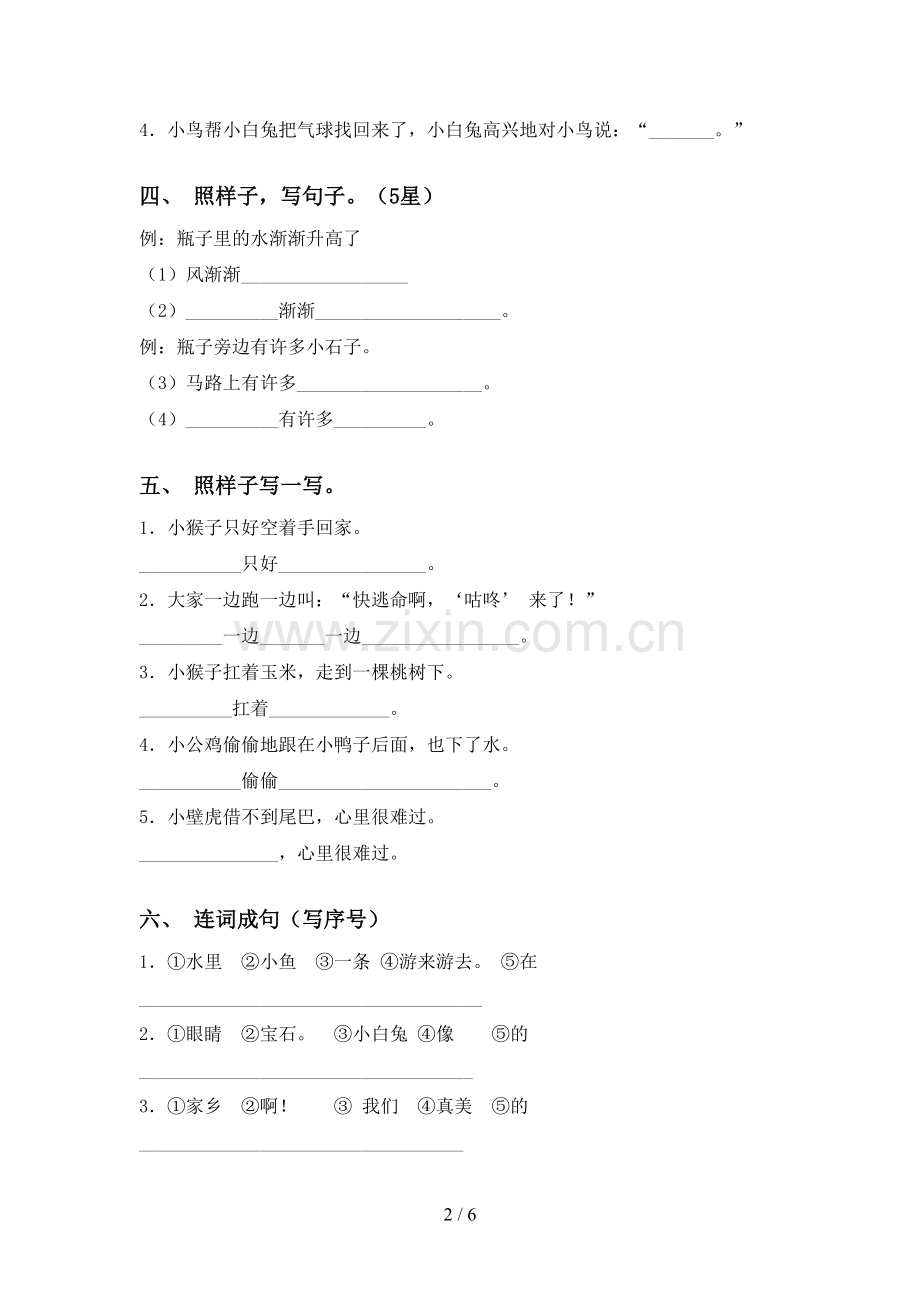 4．小鸟帮小白兔把气球找回来了，小白兔高兴地对小鸟说：“____。”

四、 照样子，写句子。（5星）

例：瓶子里的水渐渐升高了

（1）风渐渐____

（2）____渐渐____。

例：瓶子旁边有许多小石子。

（3）马路上有许多____。

（4）____有许多____。

五、 照样子写一写。

1．小猴子只好空着手回家。

____只好____。

2．大家一边跑一边叫：“快逃命啊，‘咕咚’ 来了！”

____一边____一边____。

3．小猴子扛着玉米，走到一棵桃树下。

____扛着____。

4．小公鸡偷偷地跟在小鸭子后面，也下了水。

____偷偷____。

5．小壁虎借不到尾巴，心里很难过。

____，心里很难过。

六、 连词成句（写序号）

1．①水里 ②小鱼 ③一条 ④游来游去。 ⑤在

____

2．①眼睛 ②宝石。 ③小白兔 ④像 ⑤的

____

3．①家乡 ②啊！ ③ 我们 ④真美 ⑤的

____

2 / 6

www.zixin.com.cn